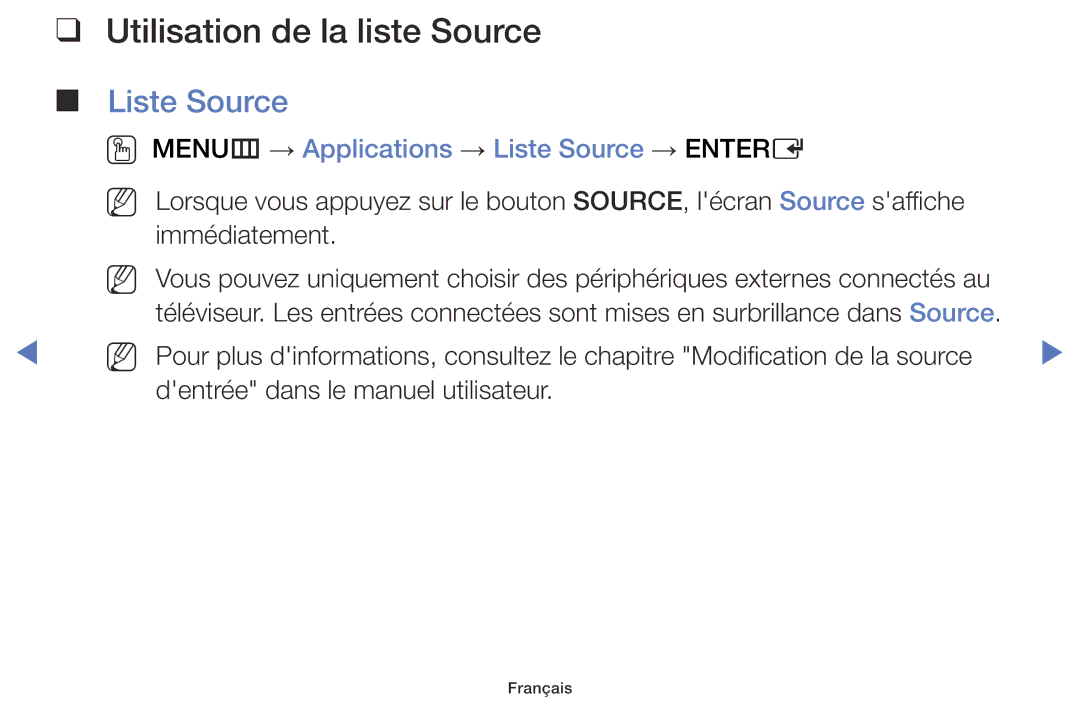 ❑ Utilisation de la liste Source

■ Liste Source

MENU → Applications → Liste Source → ENTER

Lorsque vous appuyez sur le bouton SOURCE, l'écran Source s'affiche immédiatement.

Vous pouvez uniquement choisir des périphériques externes connectés au téléviseur. Les entrées connectées sont mises en surbrillance dans Source.

Pour plus d'informations, consultez le chapitre "Modification de la source d'entrée" dans le manuel utilisateur.

Français